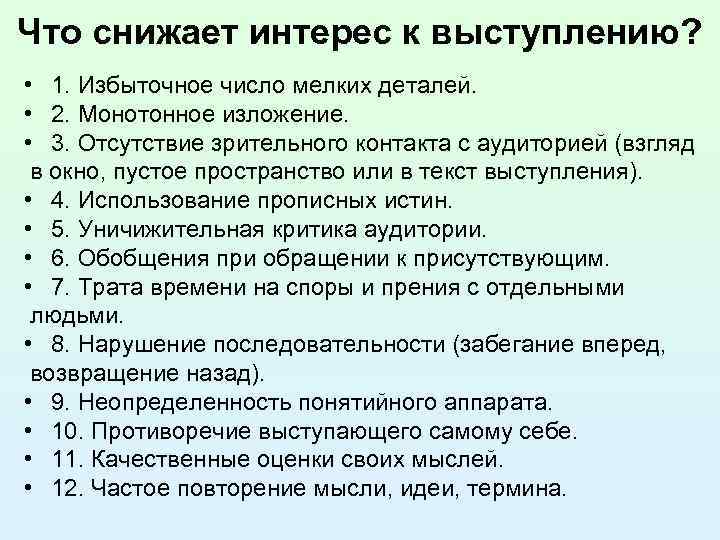 Что снижает интерес к выступлению?

• 1. Избыточное число мелких деталей.
• 2. Монотонное изложение.
• 3. Отсутствие зрительного контакта с аудиторией (взгляд в окно, пустое пространство или в текст выступления).
• 4. Использование прописных истин.
• 5. Уничижительная критика аудитории.
• 6. Обобщения при обращении к присутствующим.
• 7. Трата времени на споры и прения с отдельными людьми.
• 8. Нарушение последовательности (забегание вперед, возвращение назад).
• 9. Неопределенность понятийного аппарата.
• 10. Противоречие выступающего самому себе.
• 11. Качественные оценки своих мыслей.
• 12. Частое повторение мысли, идеи, термина.